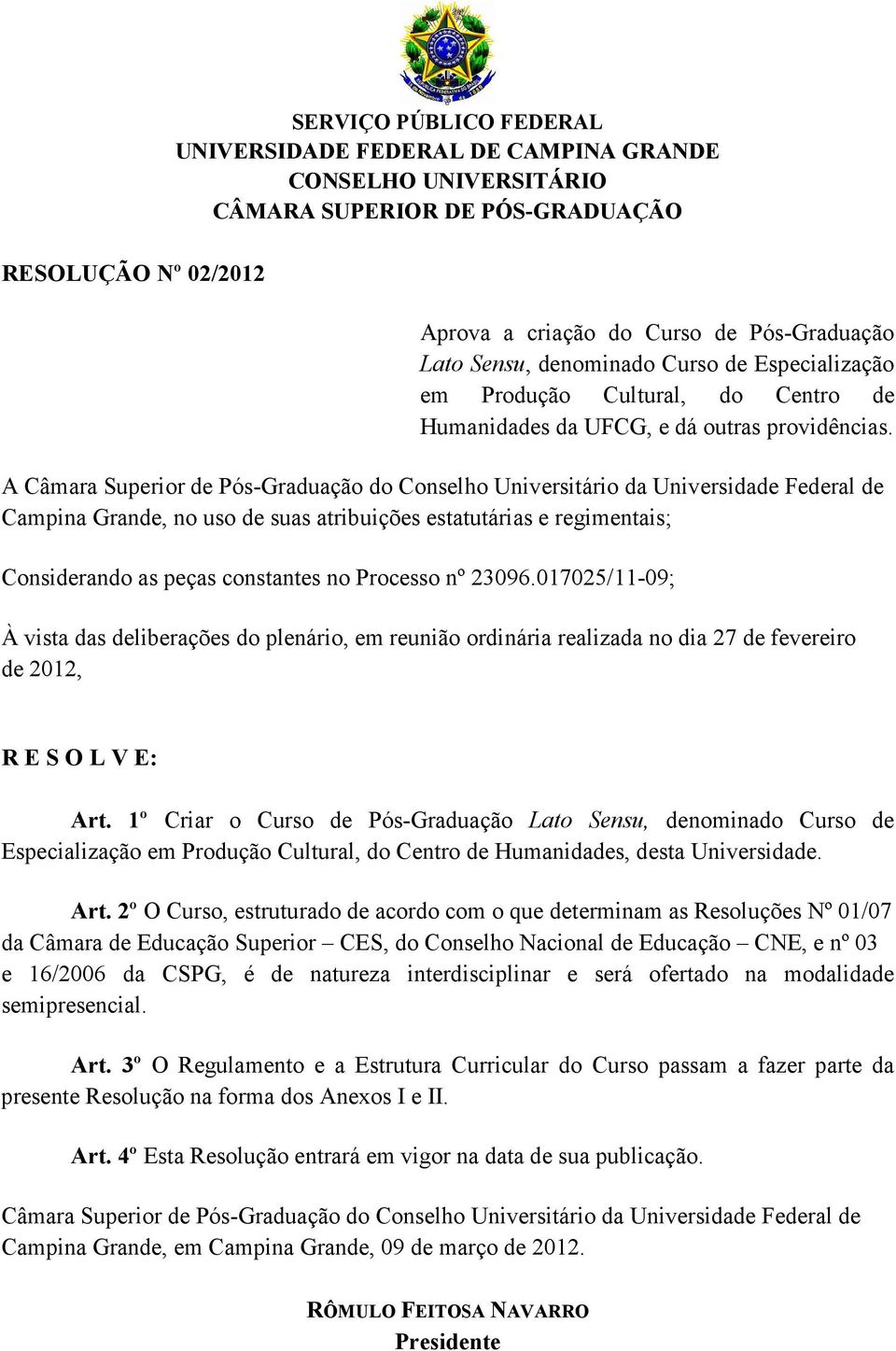 SERVIÇO PÚBLICO FEDERAL
UNIVERSIDADE FEDERAL DE CAMPINA GRANDE
CONSELHO UNIVERSITÁRIO
CÂMARA SUPERIOR DE PÓS-GRADUAÇÃO

RESOLUÇÃO Nº 02/2012

Aprova a criação do Curso de Pós-Graduação Lato Sensu, denominado Curso de Especialização em Produção Cultural, do Centro de Humanidades da UFCG, e dá outras providências.

A Câmara Superior de Pós-Graduação do Conselho Universitário da Universidade Federal de Campina Grande, no uso de suas atribuições estatutárias e regimentais;

Considerando as peças constantes no Processo nº 23096.017025/11-09;

À vista das deliberações do plenário, em reunião ordinária realizada no dia 27 de fevereiro de 2012,

R E S O L V E:

Art. 1º Criar o Curso de Pós-Graduação Lato Sensu, denominado Curso de Especialização em Produção Cultural, do Centro de Humanidades, desta Universidade.

Art. 2º O Curso, estruturado de acordo com o que determinam as Resoluções Nº 01/07 da Câmara de Educação Superior – CES, do Conselho Nacional de Educação – CNE, e nº 03 e 16/2006 da CSPG, é de natureza interdisciplinar e será ofertado na modalidade semipresencial.

Art. 3º O Regulamento e a Estrutura Curricular do Curso passam a fazer parte da presente Resolução na forma dos Anexos I e II.

Art. 4º Esta Resolução entrará em vigor na data de sua publicação.

Câmara Superior de Pós-Graduação do Conselho Universitário da Universidade Federal de Campina Grande, em Campina Grande, 09 de março de 2012.

RÔMULO FEITOSA NAVARRO
Presidente